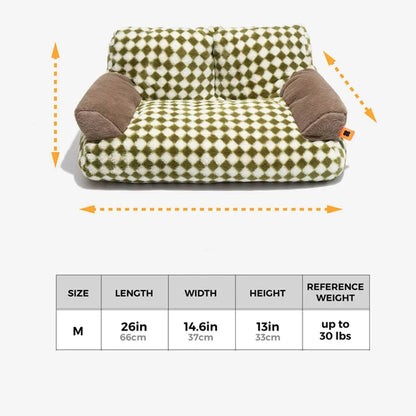 | SIZE | LENGTH | WIDTH | HEIGHT | REFERENCE WEIGHT |
|---|---|---|---|---|
| M | 26in 66cm | 14.6in 37cm | 13in 33cm | up to 30 lbs |